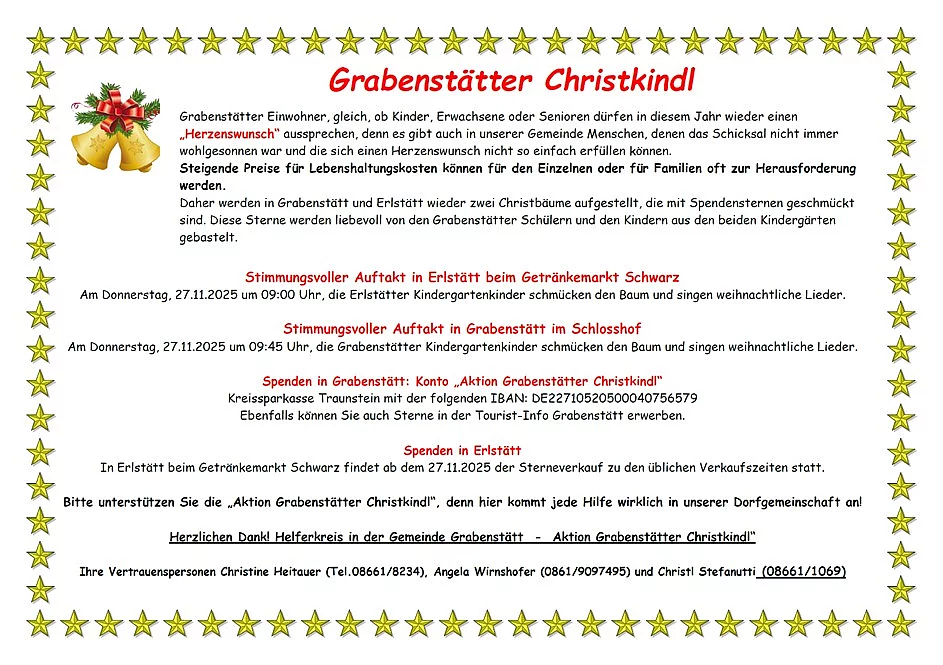 Grabenstätter Christkindl

Grabenstätter Einwohner, gleich, ob Kinder, Erwachsene oder Senioren dürfen in diesem Jahr wieder einen „Herzenswunsch" aussprechen, denn es gibt auch in unserer Gemeinde Menschen, denen das Schicksal nicht immer wohlgesonnen war und die sich einen Herzenswunsch nicht so einfach erfüllen können.
Steigende Preise für Lebenshaltungskosten können für den Einzelnen oder für Familien oft zur Herausforderung werden.
Daher werden in Grabenstätt und Erlstätt wieder zwei Christbäume aufgestellt, die mit Spendensternen geschmückt sind. Diese Sterne werden liebevoll von den Grabenstätter Schülern und den Kindern aus den beiden Kindergärten gebastelt.

Stimmungsvoller Auftakt in Erlstätt beim Getränkemarkt Schwarz
Am Donnerstag, 27.11.2025 um 09:00 Uhr, die Erlstätter Kindergartenkinder schmücken den Baum und singen weihnachtliche Lieder.

Stimmungsvoller Auftakt in Grabenstätt im Schlosshof
Am Donnerstag, 27.11.2025 um 09:45 Uhr, die Grabenstätter Kindergartenkinder schmücken den Baum und singen weihnachtliche Lieder.

Spenden in Grabenstätt: Konto „Aktion Grabenstätter Christkindl"
Kreissparkasse Traunstein mit der folgenden IBAN: DE22710520500040756579
Ebenfalls können Sie auch Sterne in der Tourist-Info Grabenstätt erwerben.

Spenden in Erlstätt
In Erlstätt beim Getränkemarkt Schwarz findet ab dem 27.11.2025 der Sterneverkauf zu den üblichen Verkaufszeiten statt.

Bitte unterstützen Sie die „Aktion Grabenstätter Christkindl", denn hier kommt jede Hilfe wirklich in unserer Dorfgemeinschaft an!

Herzlichen Dank! Helferkreis in der Gemeinde Grabenstätt - Aktion Grabenstätter Christkindl"

Ihre Vertrauenspersonen Christine Heitauer (Tel.08661/8234), Angela Wirnshofer (0861/9097495) und Christl Stefanutti (08661/1069)